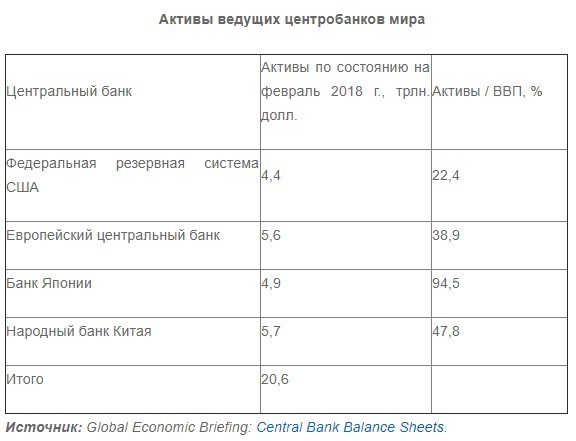 Активы ведущих центробанков мира

| Центральный банк | Активы по состоянию на февраль 2018 г., трлн. долл. | Активы / ВВП, % |
|---|---|---|
| Федеральная резервная система США | 4,4 | 22,4 |
| Европейский центральный банк | 5,6 | 38,9 |
| Банк Японии | 4,9 | 94,5 |
| Народный банк Китая | 5,7 | 47,8 |
| Итого | 20,6 | |

Источник: Global Economic Briefing: Central Bank Balance Sheets.